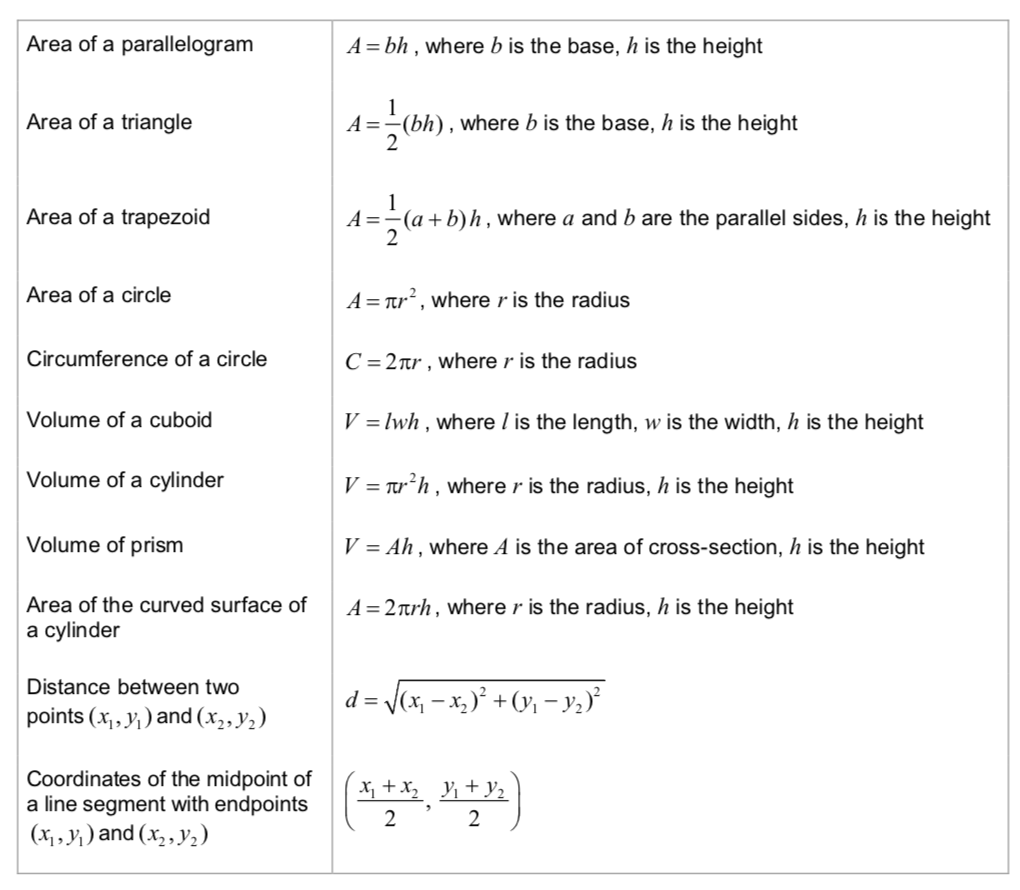 | | |
|---|---|
| Area of a parallelogram | $A = bh$, where $b$ is the base, $h$ is the height |
| Area of a triangle | $A = \frac{1}{2}(bh)$, where $b$ is the base, $h$ is the height |
| Area of a trapezoid | $A = \frac{1}{2}(a+b)h$, where $a$ and $b$ are the parallel sides, $h$ is the height |
| Area of a circle | $A = \pi r^2$, where $r$ is the radius |
| Circumference of a circle | $C = 2\pi r$, where $r$ is the radius |
| Volume of a cuboid | $V = lwh$, where $l$ is the length, $w$ is the width, $h$ is the height |
| Volume of a cylinder | $V = \pi r^2 h$, where $r$ is the radius, $h$ is the height |
| Volume of prism | $V = Ah$, where $A$ is the area of cross-section, $h$ is the height |
| Area of the curved surface of a cylinder | $A = 2\pi rh$, where $r$ is the radius, $h$ is the height |
| Distance between two points $(x_1, y_1)$ and $(x_2, y_2)$ | $d = \sqrt{(x_1 - x_2)^2 + (y_1 - y_2)^2}$ |
| Coordinates of the midpoint of a line segment with endpoints $(x_1, y_1)$ and $(x_2, y_2)$ | $\left(\frac{x_1 + x_2}{2}, \frac{y_1 + y_2}{2}\right)$ |